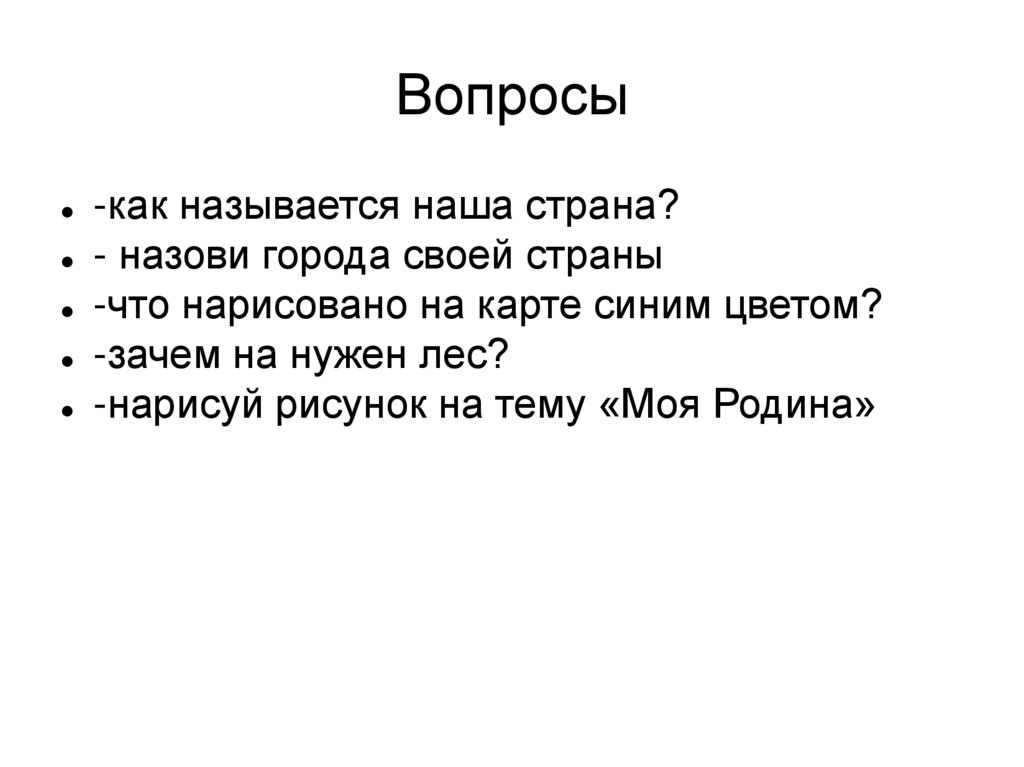 Вопросы

• -как называется наша страна?
• - назови города своей страны
• -что нарисовано на карте синим цветом?
• -зачем на нужен лес?
• -нарисуй рисунок на тему «Моя Родина»